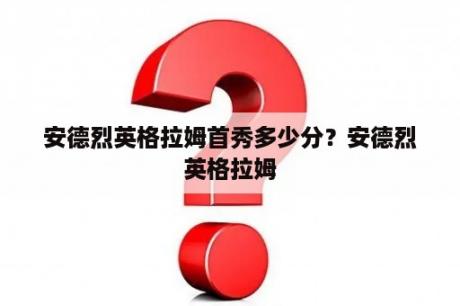 安德烈英格拉姆首秀多少分？安德烈英格拉姆